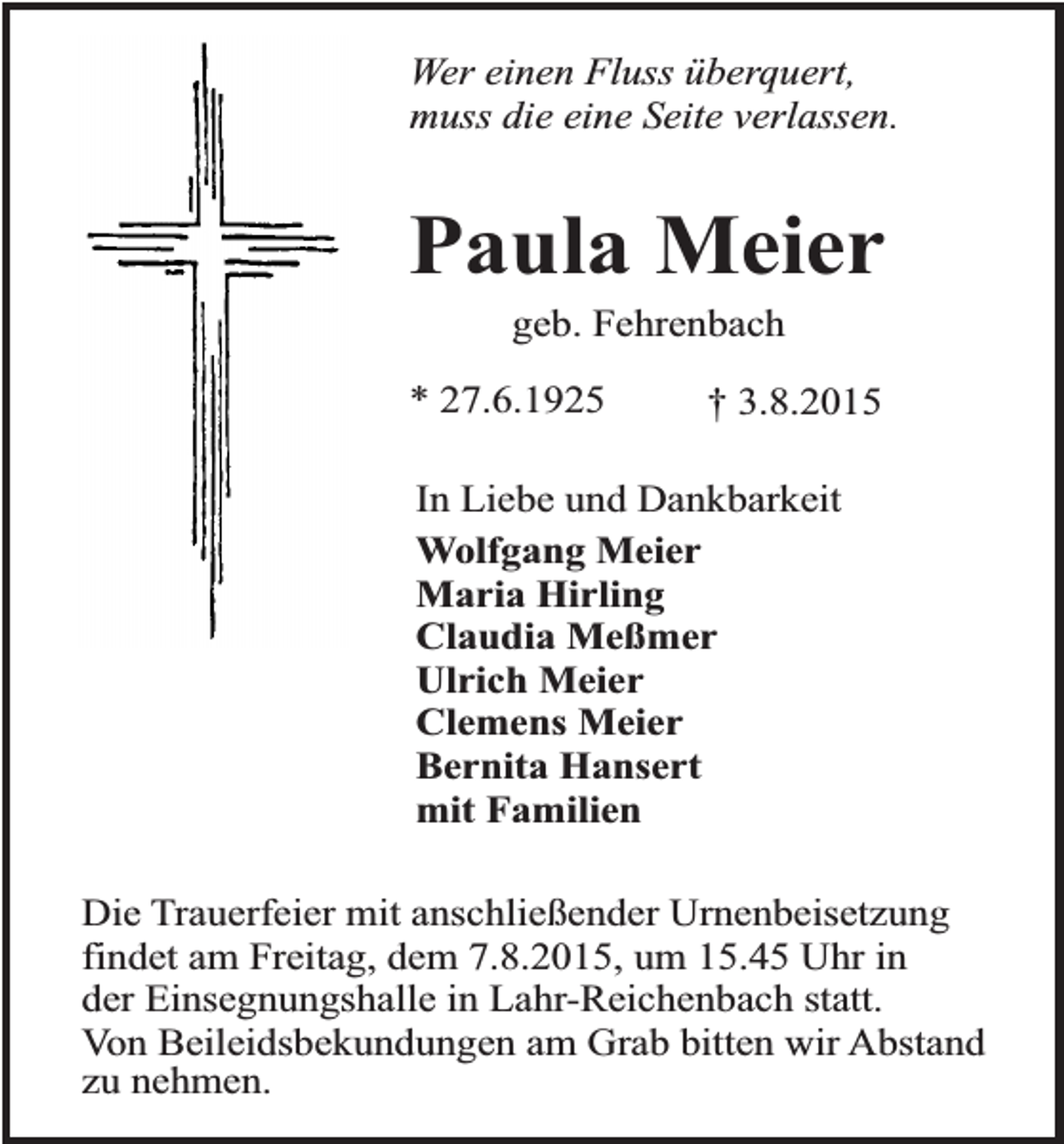 Wer einen Fluss überquert,
muss die eine Seite verlassen.

Paula Meier

geb. Fehrenbach

* 27.6.1925 † 3.8.2015

In Liebe und Dankbarkeit

Wolfgang Meier
Maria Hirling
Claudia Meßmer
Ulrich Meier
Clemens Meier
Bernita Hansert
mit Familien

Die Trauerfeier mit anschließender Urnenbeisetzung findet am Freitag, dem 7.8.2015, um 15.45 Uhr in der Einsegnungshalle in Lahr-Reichenbach statt.
Von Beileidsbekundungen am Grab bitten wir Abstand zu nehmen.